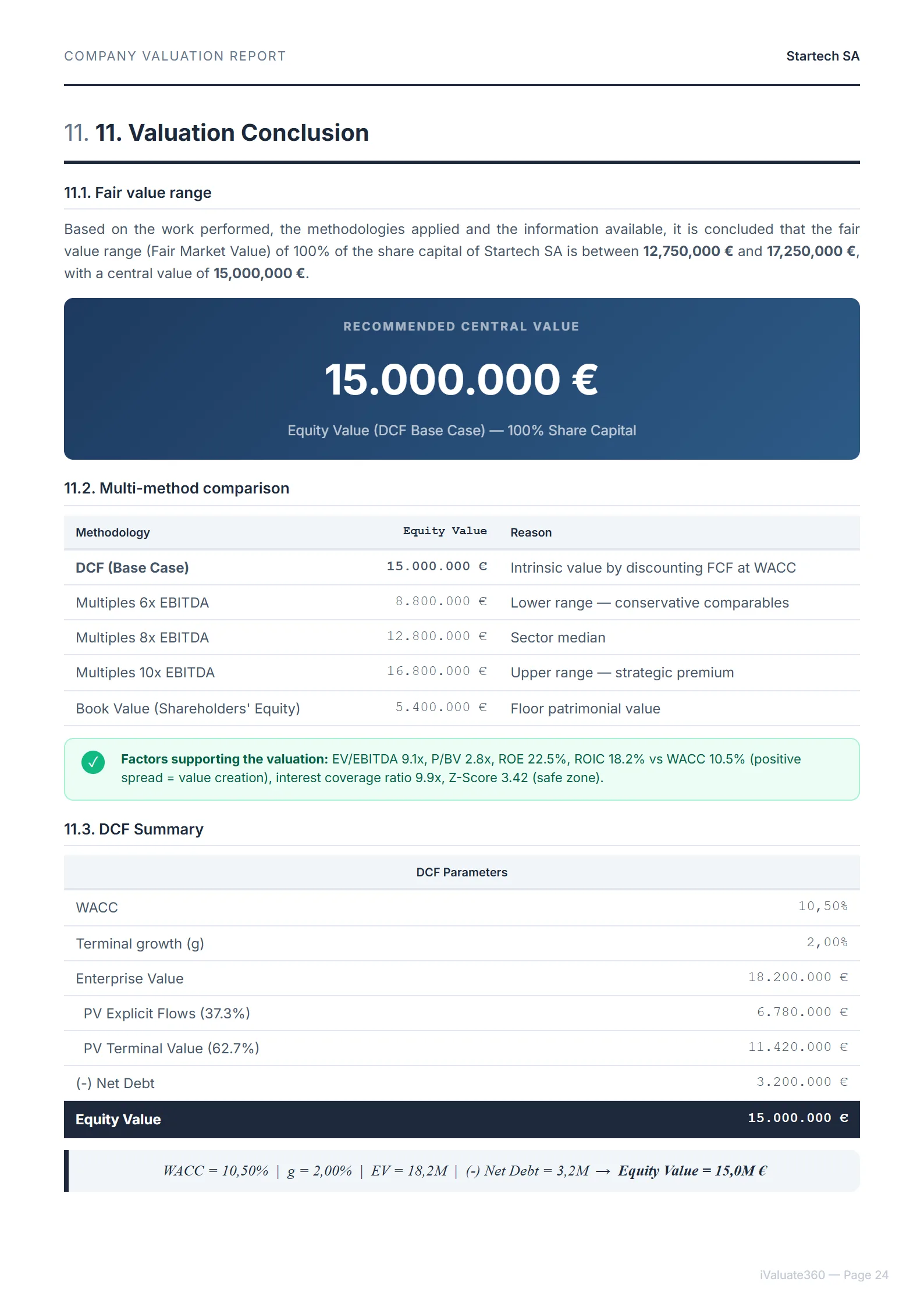 COMPANY VALUATION REPORT

Startech SA

11. 11. Valuation Conclusion

11.1. Fair value range

Based on the work performed, the methodologies applied and the information available, it is concluded that the fair value range (Fair Market Value) of 100% of the share capital of Startech SA is between 12,750,000 € and 17,250,000 €, with a central value of 15,000,000 €.

RECOMMENDED CENTRAL VALUE

15.000.000 €

Equity Value (DCF Base Case) — 100% Share Capital

11.2. Multi-method comparison

| Methodology | Equity Value | Reason |
|---|---|---|
| DCF (Base Case) | 15.000.000 € | Intrinsic value by discounting FCF at WACC |
| Multiples 6x EBITDA | 8.800.000 € | Lower range — conservative comparables |
| Multiples 8x EBITDA | 12.800.000 € | Sector median |
| Multiples 10x EBITDA | 16.800.000 € | Upper range — strategic premium |
| Book Value (Shareholders' Equity) | 5.400.000 € | Floor patrimonial value |

✓ Factors supporting the valuation: EV/EBITDA 9.1x, P/BV 2.8x, ROE 22.5%, ROIC 18.2% vs WACC 10.5% (positive spread = value creation), interest coverage ratio 9.9x, Z-Score 3.42 (safe zone).

11.3. DCF Summary

| DCF Parameters | |
|---|---|
| WACC | 10,50% |
| Terminal growth (g) | 2,00% |
| Enterprise Value | 18.200.000 € |
| PV Explicit Flows (37.3%) | 6.780.000 € |
| PV Terminal Value (62.7%) | 11.420.000 € |
| (-) Net Debt | 3.200.000 € |
| Equity Value | 15.000.000 € |

WACC = 10,50% | g = 2,00% | EV = 18,2M | (-) Net Debt = 3,2M → Equity Value = 15,0M €

iValuate360 — Page 24